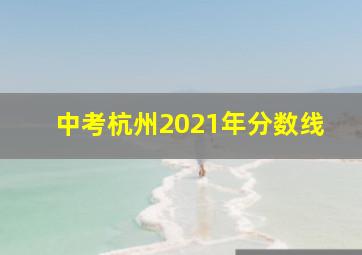 中考杭州2021年分数线